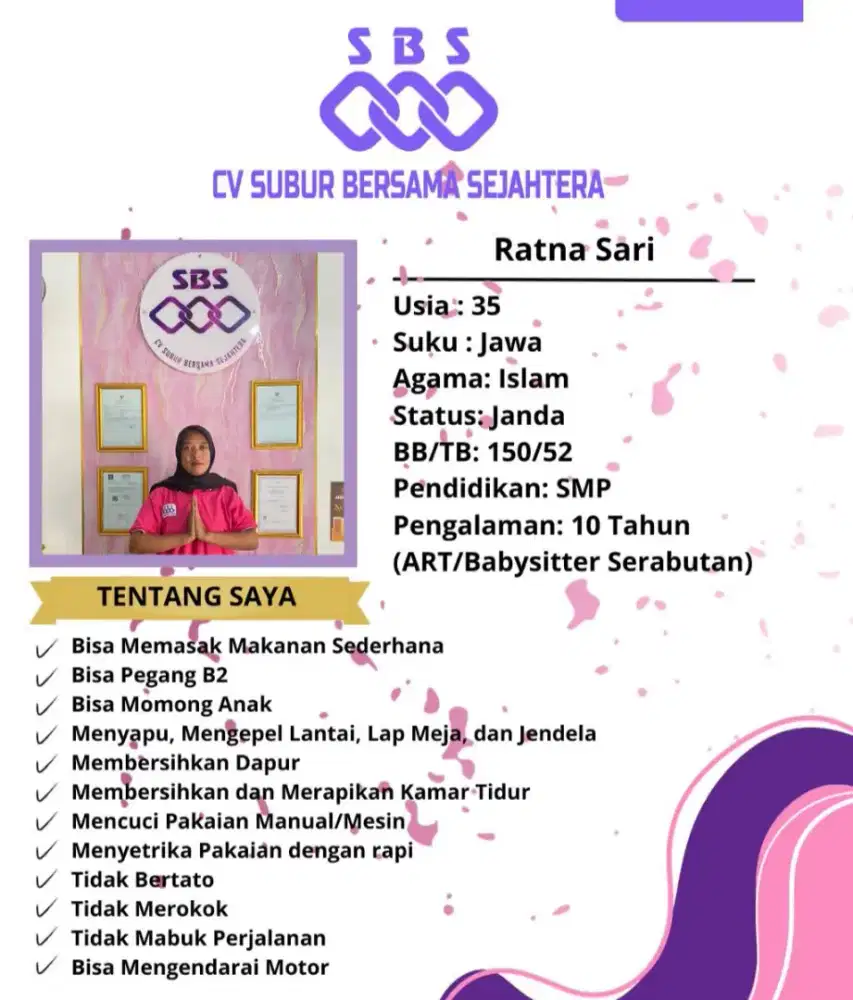 SBS

CV SUBUR BERSAMA SEJAHTERA

SBS
CV SUBUR BERSAMA SEJAHTERA

Ratna Sari

Usia : 35
Suku : Jawa
Agama: Islam
Status: Janda
BB/TB: 150/52
Pendidikan: SMP
Pengalaman: 10 Tahun (ART/Babysitter Serabutan)

TENTANG SAYA

✓ Bisa Memasak Makanan Sederhana
✓ Bisa Pegang B2
✓ Bisa Momong Anak
✓ Menyapu, Mengepel Lantai, Lap Meja, dan Jendela
✓ Membersihkan Dapur
✓ Membersihkan dan Merapikan Kamar Tidur
✓ Mencuci Pakaian Manual/Mesin
✓ Menyetrika Pakaian dengan rapi
✓ Tidak Bertato
✓ Tidak Merokok
✓ Tidak Mabuk Perjalanan
✓ Bisa Mengendarai Motor